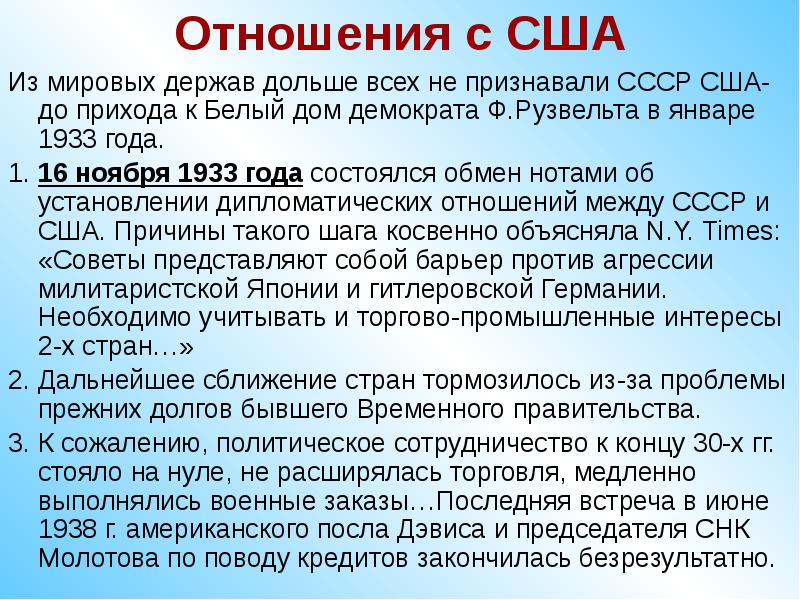 Отношения с США

Из мировых держав дольше всех не признавали СССР США- до прихода к Белый дом демократа Ф.Рузвельта в январе 1933 года.

1. 16 ноября 1933 года состоялся обмен нотами об установлении дипломатических отношений между СССР и США. Причины такого шага косвенно объясняла N.Y. Times: «Советы представляют собой барьер против агрессии милитаристской Японии и гитлеровской Германии. Необходимо учитывать и торгово-промышленные интересы 2-х стран…»

2. Дальнейшее сближение стран тормозилось из-за проблемы прежних долгов бывшего Временного правительства.

3. К сожалению, политическое сотрудничество к концу 30-х гг. стояло на нуле, не расширялась торговля, медленно выполнялись военные заказы…Последняя встреча в июне 1938 г. американского посла Дэвиса и председателя СНК Молотова по поводу кредитов закончилась безрезультатно.